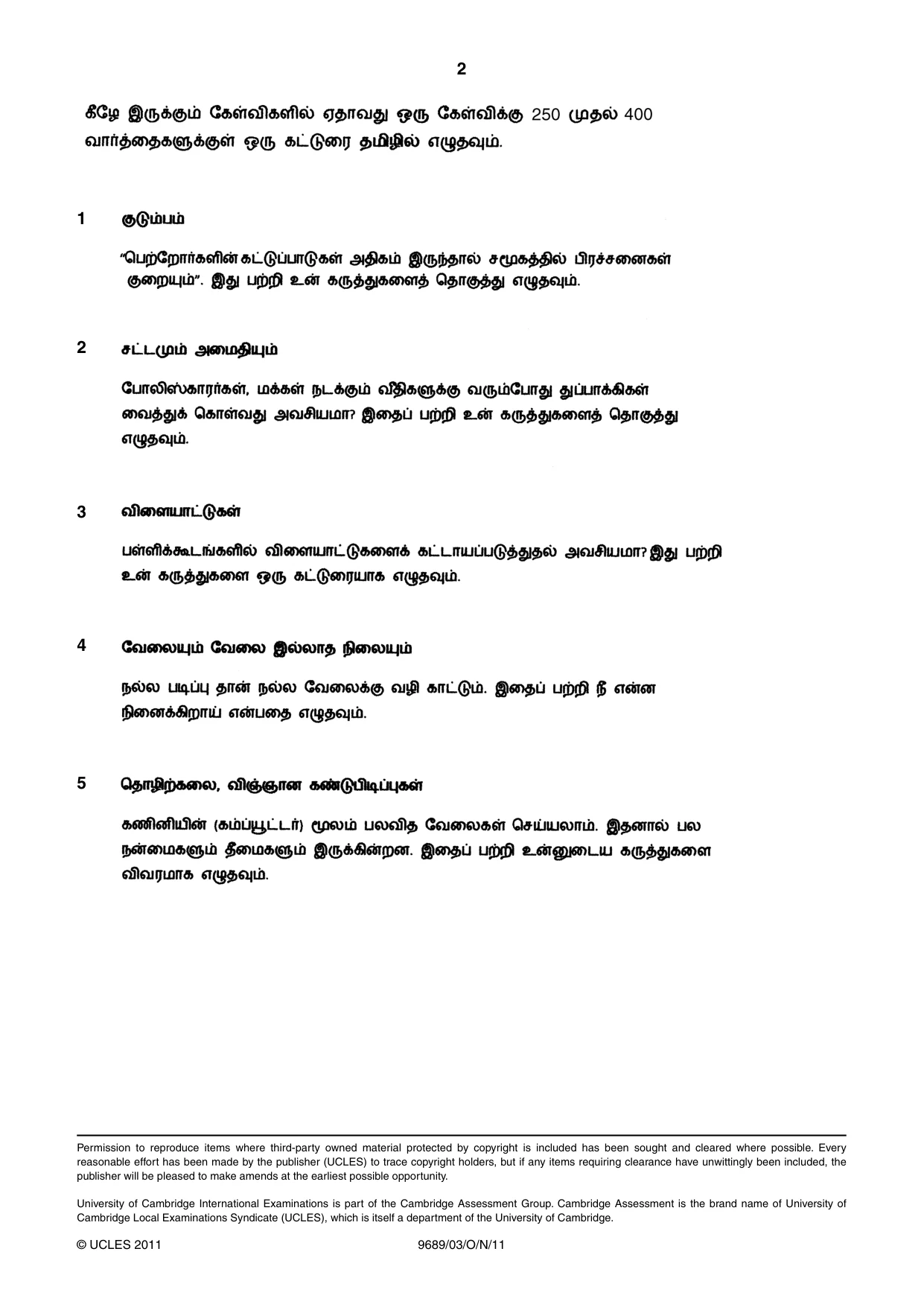 2

கீழே இருக்கும் கேள்விகளில் ஏதாவது ஒரு கேள்விக்கு 250 முதல் 400 வார்த்தைகளுக்குள் ஒரு கட்டுரை தமிழில் எழுதவும்.

1 குடும்பம்

"பெற்றோர்களின் கட்டுப்பாடுகள் அதிகம் இருந்தால் சமூகத்தில் பிரச்சனைகள் குறையும்". இது பற்றி உன் கருத்துகளைத் தொகுத்து எழுதவும்.

2 சட்டமும் அமைதியும்

போலிஸ்காரர்கள், மக்கள் நடக்கும் வீதிகளுக்கு வரும்போது துப்பாக்கிகள் வைத்துக் கொள்வது அவசியமா? இதைப் பற்றி உன் கருத்துகளைத் தொகுத்து எழுதவும்.

3 விளையாட்டுகள்

பள்ளிக்கூடங்களில் விளையாட்டுகளைக் கட்டாயப்படுத்துதல் அவசியமா? இது பற்றி உன் கருத்துகளை ஒரு கட்டுரையாக எழுதவும்.

4 வேலையும் வேலை இல்லாத நிலையும்

நல்ல படிப்பு தான் நல்ல வேலைக்கு வழி காட்டும். இதைப் பற்றி நீ என்ன நினைக்கிறாய் என்பதை எழுதவும்.

5 தொழிற்கலை, விஞ்ஞான கண்டுபிடிப்புகள்

கணினியின் (கம்ப்யூட்டர்) மூலம் பலவித வேலைகள் செய்யலாம். இதனால் பல நன்மைகளும் தீமைகளும் இருக்கின்றன. இதைப் பற்றி உன்னுடைய கருத்துகளை விவரமாக எழுதவும்.

Permission to reproduce items where third-party owned material protected by copyright is included has been sought and cleared where possible. Every reasonable effort has been made by the publisher (UCLES) to trace copyright holders, but if any items requiring clearance have unwittingly been included, the publisher will be pleased to make amends at the earliest possible opportunity.

University of Cambridge International Examinations is part of the Cambridge Assessment Group. Cambridge Assessment is the brand name of University of Cambridge Local Examinations Syndicate (UCLES), which is itself a department of the University of Cambridge.

© UCLES 2011 9689/03/O/N/11